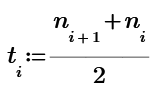 $t_i := \frac{n_{i+1} + n_i}{2}$